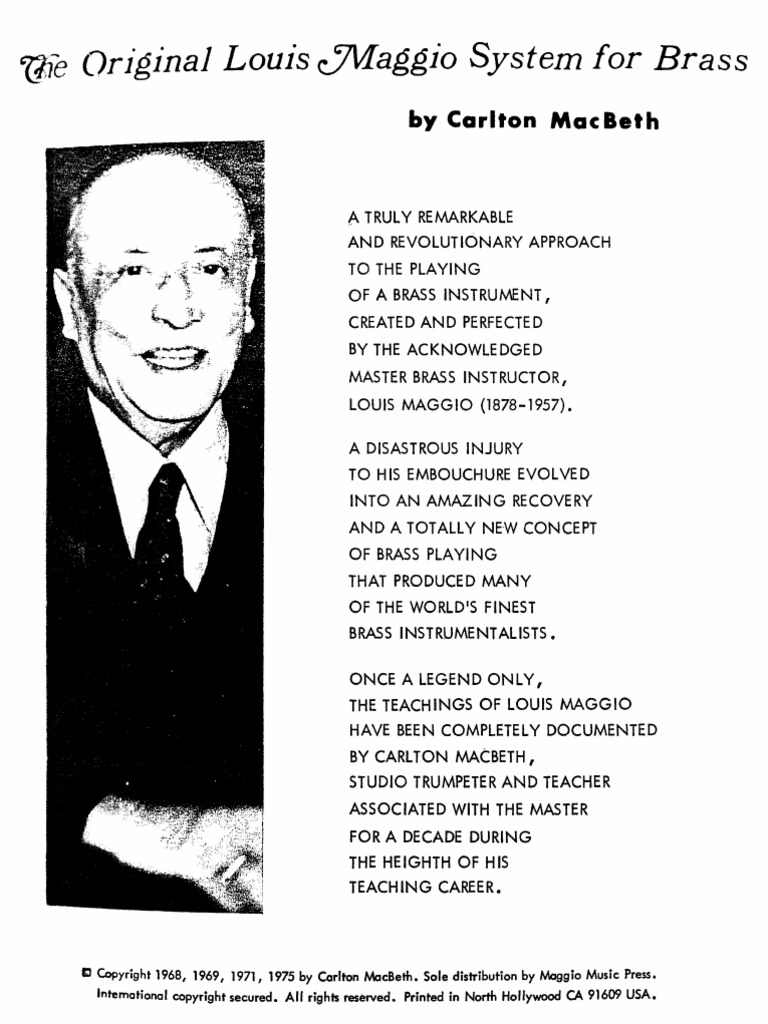 The Original Louis Maggio System for Brass

by Carlton MacBeth

A TRULY REMARKABLE AND REVOLUTIONARY APPROACH TO THE PLAYING OF A BRASS INSTRUMENT, CREATED AND PERFECTED BY THE ACKNOWLEDGED MASTER BRASS INSTRUCTOR, LOUIS MAGGIO (1878-1957).

A DISASTROUS INJURY TO HIS EMBOUCHURE EVOLVED INTO AN AMAZING RECOVERY AND A TOTALLY NEW CONCEPT OF BRASS PLAYING THAT PRODUCED MANY OF THE WORLD'S FINEST BRASS INSTRUMENTALISTS.

ONCE A LEGEND ONLY, THE TEACHINGS OF LOUIS MAGGIO HAVE BEEN COMPLETELY DOCUMENTED BY CARLTON MACBETH, STUDIO TRUMPETER AND TEACHER ASSOCIATED WITH THE MASTER FOR A DECADE DURING THE HEIGHTH OF HIS TEACHING CAREER.

© Copyright 1968, 1969, 1971, 1975 by Carlton MacBeth. Sole distribution by Maggio Music Press. International copyright secured. All rights reserved. Printed in North Hollywood CA 91609 USA.